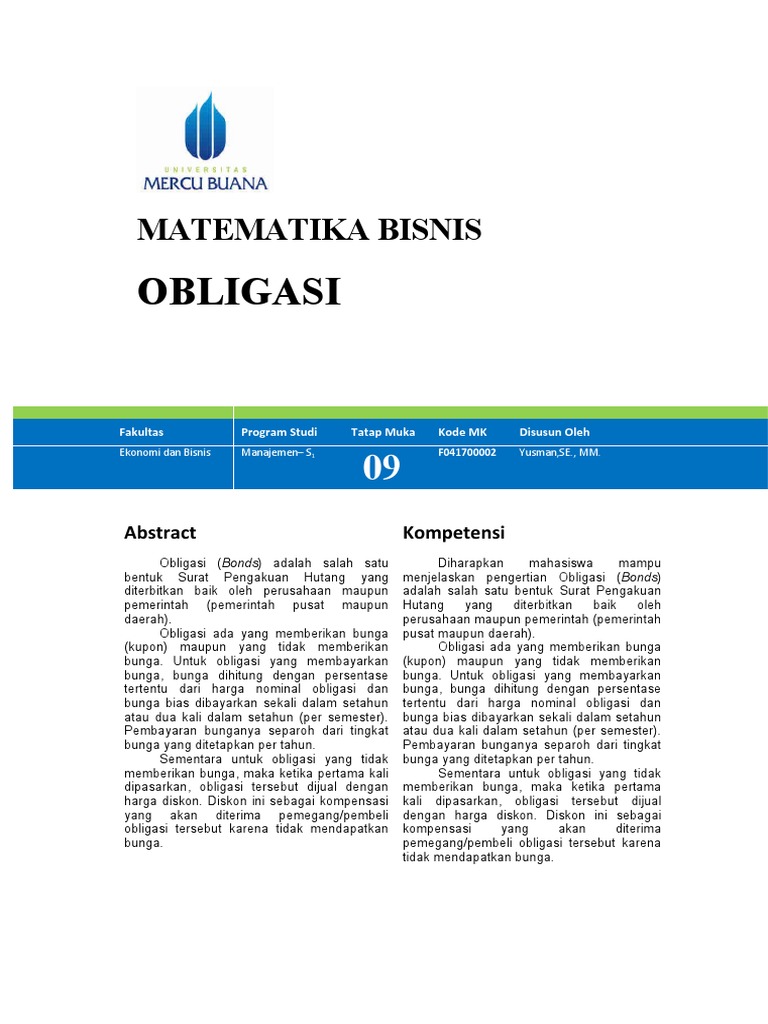 UNIVERSITAS
MERCU BUANA

MATEMATIKA BISNIS

OBLIGASI

| Fakultas | Program Studi | Tatap Muka | Kode MK | Disusun Oleh |
|---|---|---|---|---|
| Ekonomi dan Bisnis | Manajemen– $S_1$ | 09 | F041700002 | Yusman,SE., MM. |

Abstract

Obligasi (Bonds) adalah salah satu bentuk Surat Pengakuan Hutang yang diterbitkan baik oleh perusahaan maupun pemerintah (pemerintah pusat maupun daerah).

Obligasi ada yang memberikan bunga (kupon) maupun yang tidak memberikan bunga. Untuk obligasi yang membayarkan bunga, bunga dihitung dengan persentase tertentu dari harga nominal obligasi dan bunga bias dibayarkan sekali dalam setahun atau dua kali dalam setahun (per semester). Pembayaran bunganya separoh dari tingkat bunga yang ditetapkan per tahun.

Sementara untuk obligasi yang tidak memberikan bunga, maka ketika pertama kali dipasarkan, obligasi tersebut dijual dengan harga diskon. Diskon ini sebagai kompensasi yang akan diterima pemegang/pembeli obligasi tersebut karena tidak mendapatkan bunga.

Kompetensi

Diharapkan mahasiswa mampu menjelaskan pengertian Obligasi (Bonds) adalah salah satu bentuk Surat Pengakuan Hutang yang diterbitkan baik oleh perusahaan maupun pemerintah (pemerintah pusat maupun daerah).

Obligasi ada yang memberikan bunga (kupon) maupun yang tidak memberikan bunga. Untuk obligasi yang membayarkan bunga, bunga dihitung dengan persentase tertentu dari harga nominal obligasi dan bunga bias dibayarkan sekali dalam setahun atau dua kali dalam setahun (per semester). Pembayaran bunganya separoh dari tingkat bunga yang ditetapkan per tahun.

Sementara untuk obligasi yang tidak memberikan bunga, maka ketika pertama kali dipasarkan, obligasi tersebut dijual dengan harga diskon. Diskon ini sebagai kompensasi yang akan diterima pemegang/pembeli obligasi tersebut karena tidak mendapatkan bunga.